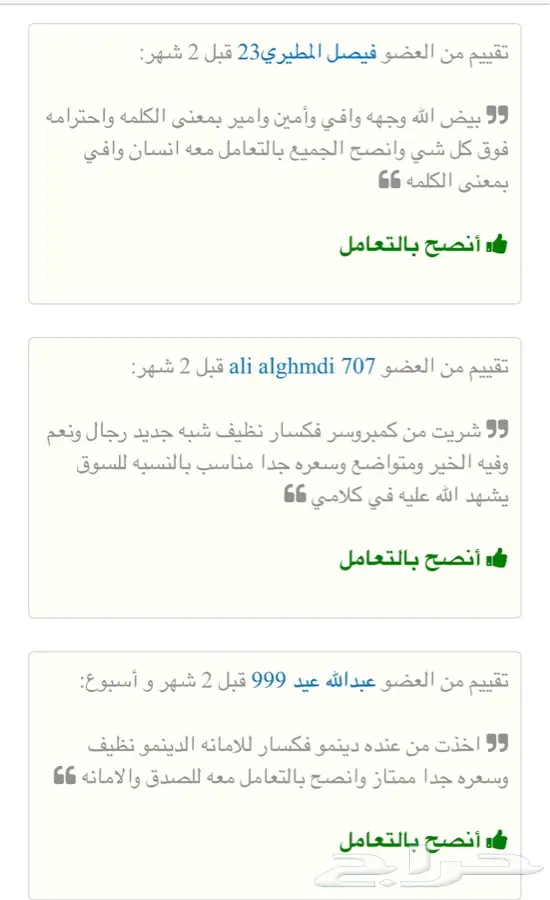 تقييم من العضو فيصل المطيري23 قبل 2 شهر:

بيض الله وجهه وافي وأمين وامير بمعنى الكلمه واحترامه فوق كل شي وانصح الجميع بالتعامل معه انسان وافي بمعنى الكلمه

أنصح بالتعامل

تقييم من العضو ali alghmdi 707 قبل 2 شهر:

شريت من كمبروسر فكسار نظيف شبه جديد رجال ونعم وفيه الخير ومتواضع وسعره جدا مناسب بالنسبه للسوق يشهد الله عليه في كلامي

أنصح بالتعامل

تقييم من العضو عبدالله عيد 999 قبل 2 شهر و أسبوع:

اخذت من عنده دينمو فكسار للامانه الدينمو نظيف وسعره جدا ممتاز وانصح بالتعامل معه للصدق والامانه

أنصح بالتعامل

حراج